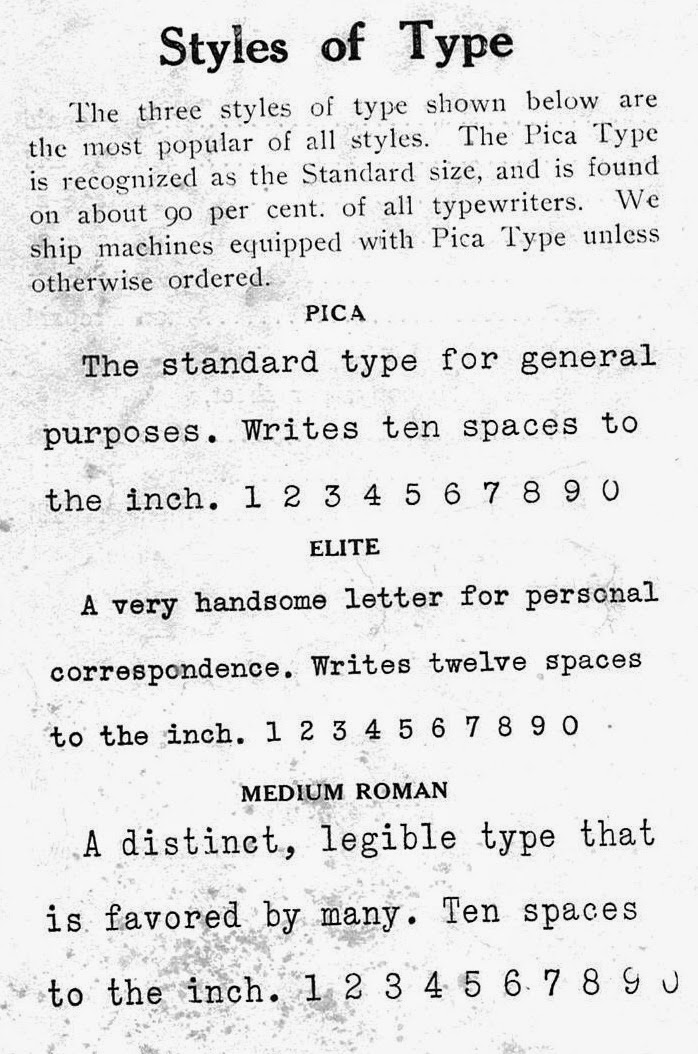 Styles of Type

The three styles of type shown below are the most popular of all styles. The Pica Type is recognized as the Standard size, and is found on about 90 per cent. of all typewriters. We ship machines equipped with Pica Type unless otherwise ordered.

PICA

The standard type for general purposes. Writes ten spaces to the inch. 1 2 3 4 5 6 7 8 9 0

ELITE

A very handsome letter for personal correspondence. Writes twelve spaces to the inch. 1 2 3 4 5 6 7 8 9 0

MEDIUM ROMAN

A distinct, legible type that is favored by many. Ten spaces to the inch. 1 2 3 4 5 6 7 8 9 0